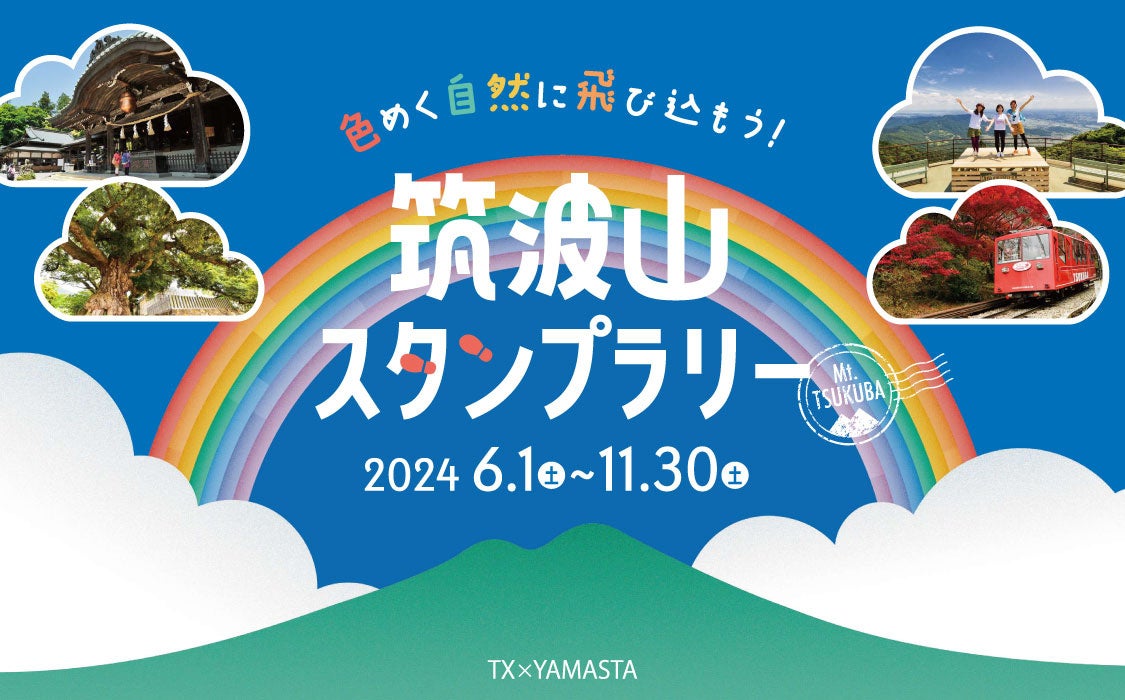 色めく自然に飛び込もう!

筑波山
スタンプラリー

Mt. TSUKUBA

2024 6.1土~11.30土

TX×YAMASTA